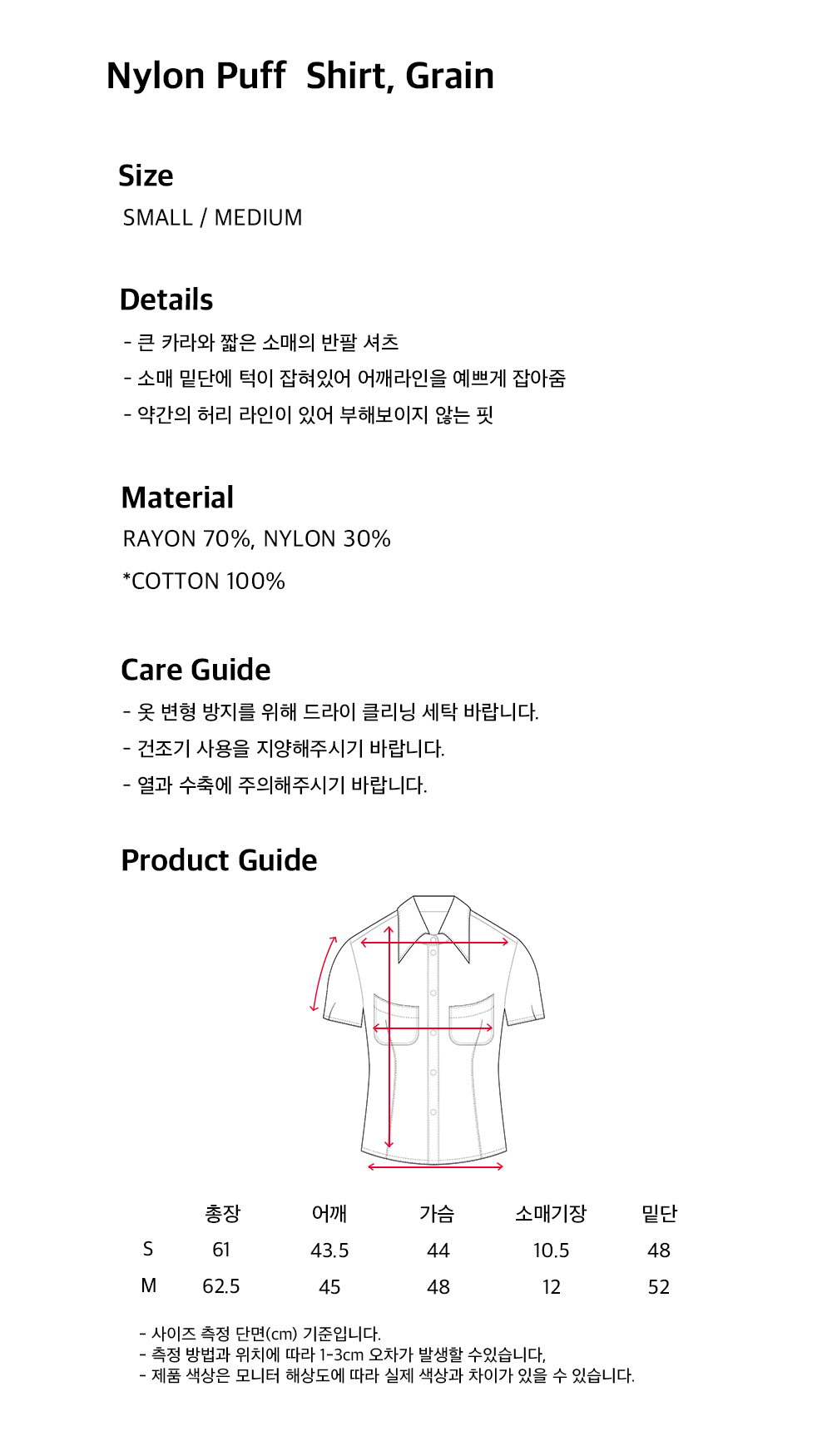 Nylon Puff Shirt, Grain

Size
SMALL / MEDIUM

Details
- 큰 카라와 짧은 소매의 반팔 셔츠
- 소매 밑단에 턱이 잡혀있어 어깨라인을 예쁘게 잡아줌
- 약간의 허리 라인이 있어 부해보이지 않는 핏

Material
RAYON 70%, NYLON 30%
*COTTON 100%

Care Guide
- 옷 변형 방지를 위해 드라이 클리닝 세탁 바랍니다.
- 건조기 사용을 지양해주시기 바랍니다.
- 열과 수축에 주의해주시기 바랍니다.

Product Guide

| | 총장 | 어깨 | 가슴 | 소매기장 | 밑단 |
|---|---|---|---|---|---|
| S | 61 | 43.5 | 44 | 10.5 | 48 |
| M | 62.5 | 45 | 48 | 12 | 52 |

- 사이즈 측정 단면(cm) 기준입니다.
- 측정 방법과 위치에 따라 1-3cm 오차가 발생할 수있습니다,
- 제품 색상은 모니터 해상도에 따라 실제 색상과 차이가 있을 수 있습니다.